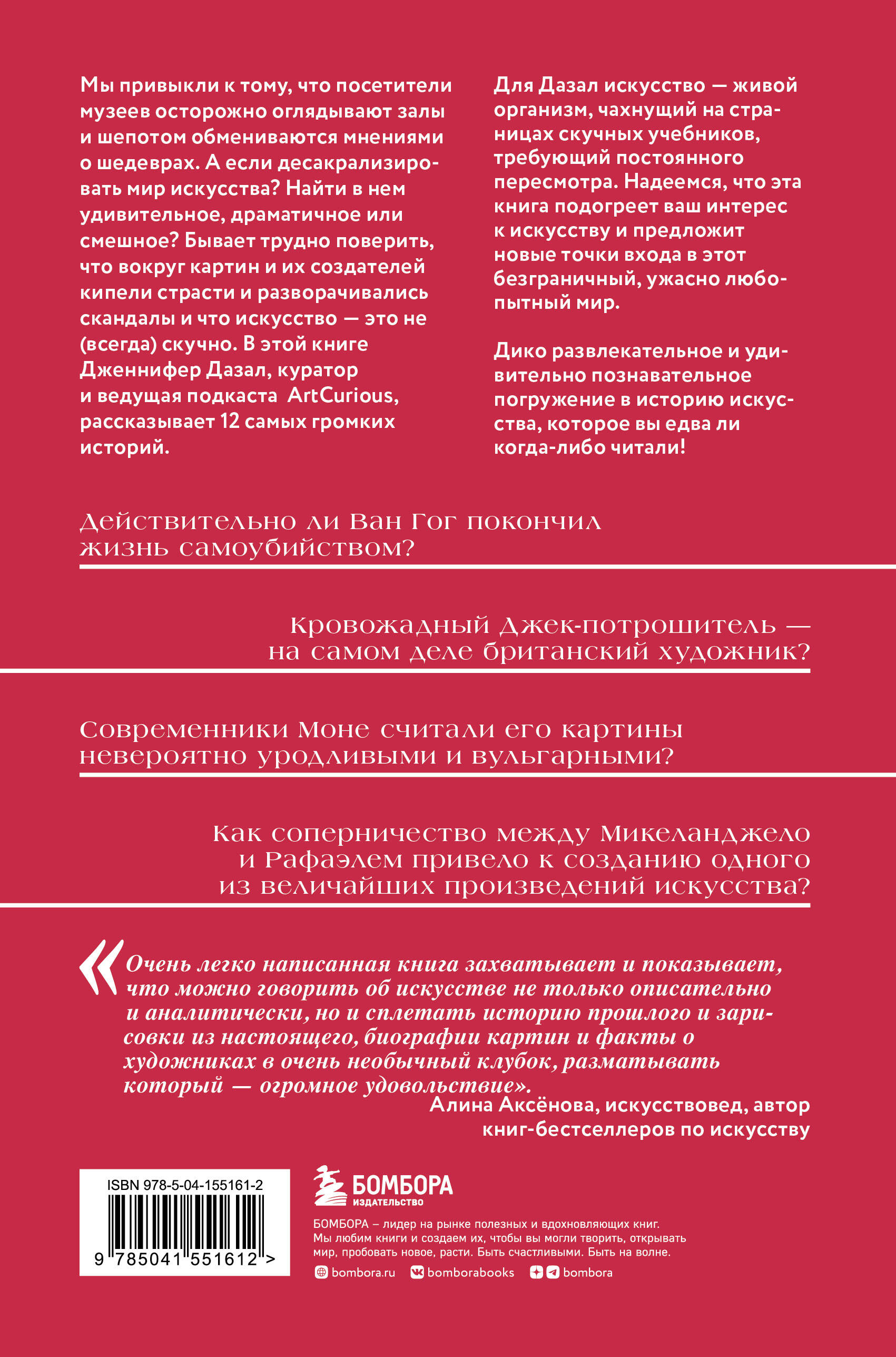 Мы привыкли к тому, что посетители музеев осторожно оглядывают залы и шепотом обмениваются мнениями о шедеврах. А если десакрализировать мир искусства? Найти в нем удивительное, драматичное или смешное? Бывает трудно поверить, что вокруг картин и их создателей кипели страсти и разворачивались скандалы и что искусство — это не (всегда) скучно. В этой книге Дженнифер Дазал, куратор и ведущая подкаста ArtCurious, рассказывает 12 самых громких историй.

Для Дазал искусство — живой организм, чахнущий на страницах скучных учебников, требующий постоянного пересмотра. Надеемся, что эта книга подогреет ваш интерес к искусству и предложит новые точки входа в этот безграничный, ужасно любопытный мир.

Дико развлекательное и удивительно познавательное погружение в историю искусства, которое вы едва ли когда-либо читали!

Действительно ли Ван Гог покончил жизнь самоубийством?

Кровожадный Джек-потрошитель — на самом деле британский художник?

Современники Моне считали его картины невероятно уродливыми и вульгарными?

Как соперничество между Микеланджело и Рафаэлем привело к созданию одного из величайших произведений искусства?

«Очень легко написанная книга захватывает и показывает, что можно говорить об искусстве не только описательно и аналитически, но и сплетать историю прошлого и зарисовки из настоящего, биографии картин и факты о художниках в очень необычный клубок, разматывать который — огромное удовольствие».
Алина Аксёнова, искусствовед, автор книг-бестселлеров по искусству

ISBN 978-5-04-155161-2
9 785041 551612 >

БОМБОРА
ИЗДАТЕЛЬСТВО

БОМБОРА – лидер на рынке полезных и вдохновляющих книг. Мы любим книги и создаем их, чтобы вы могли творить, открывать мир, пробовать новое, расти. Быть счастливыми. Быть на волне.

bombora.ru bomborabooks bombora